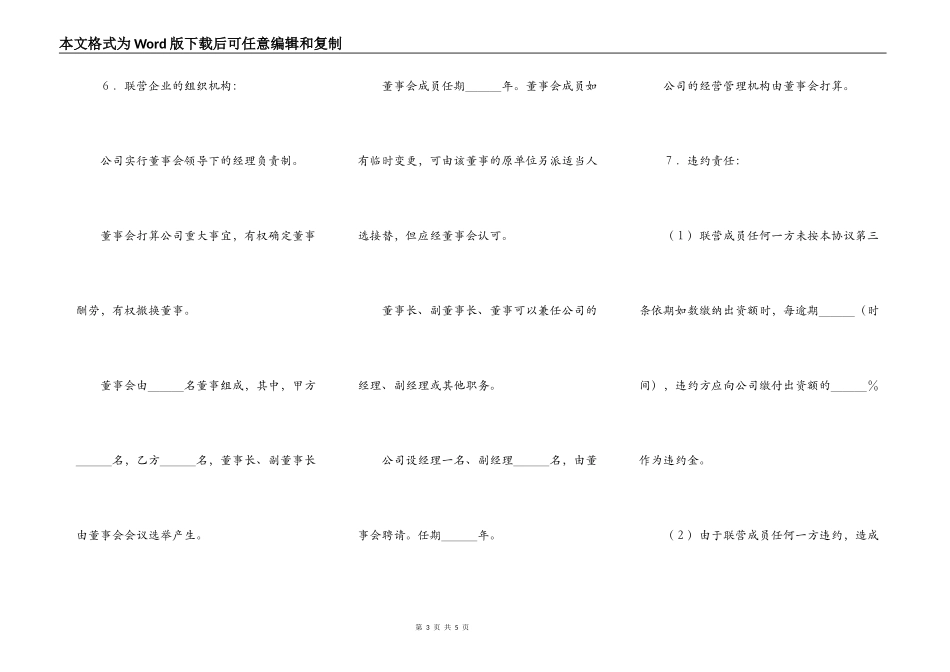 本文格式为Word版下载后可任意编辑和复制

6．联营企业的组织机构：

公司实行董事会领导下的经理负责制。

董事会打算公司重大事宜，有权确定董事酬劳，有权撤换董事。

董事会由______名董事组成，其中，甲方______名，乙方______名，董事长、副董事长由董事会会议选举产生。

董事会成员任期______年。董事会成员如有临时变更，可由该董事的原单位另派适当人选接替，但应经董事会认可。

董事长、副董事长、董事可以兼任公司的经理、副经理或其他职务。

公司设经理一名、副经理______名，由董事会聘请。任期______年。

公司的经营管理机构由董事会打算。

7．违约责任：

（1）联营成员任何一方未按本协议第三条依期如数缴纳出资额时，每逾期______（时间），违约方应向公司缴付出资额的______%作为违约金。

（2）由于联营成员任何一方违约，造成

第 3 页 共 5 页